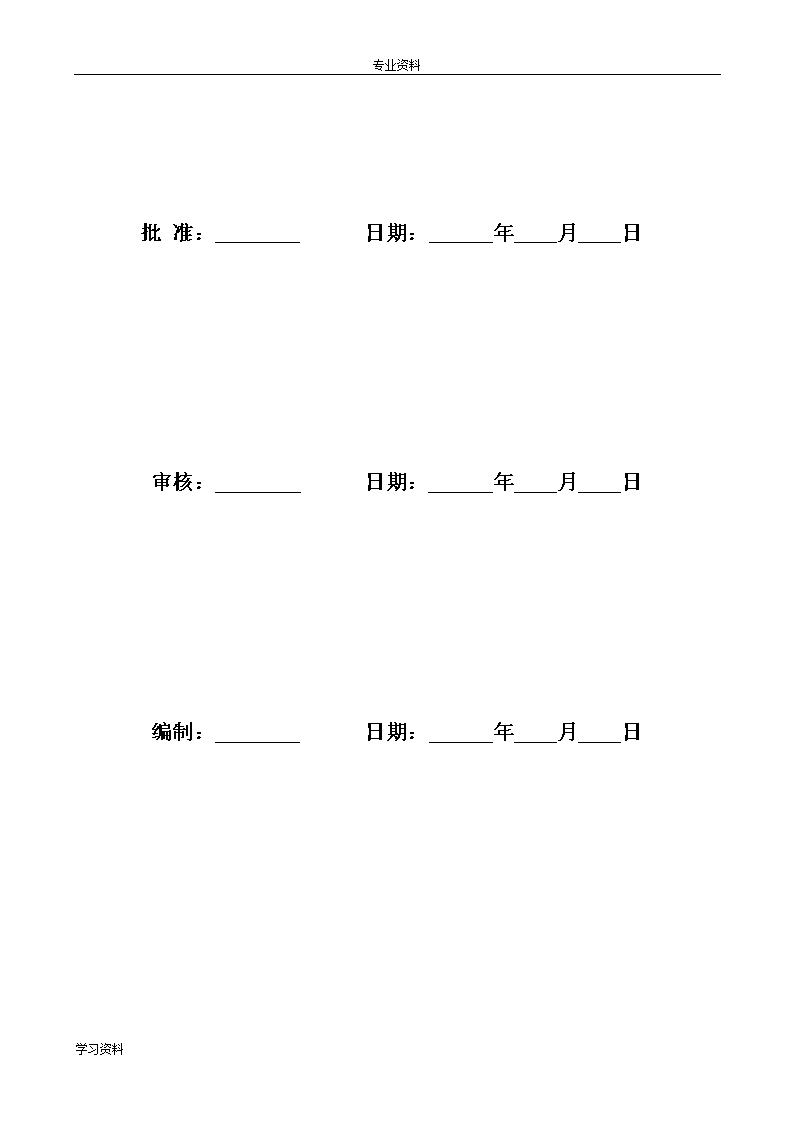 专业资料

批 准：________ 日期：______年____月____日

审核：________ 日期：______年____月____日

编制：________ 日期：______年____月____日

学习资料